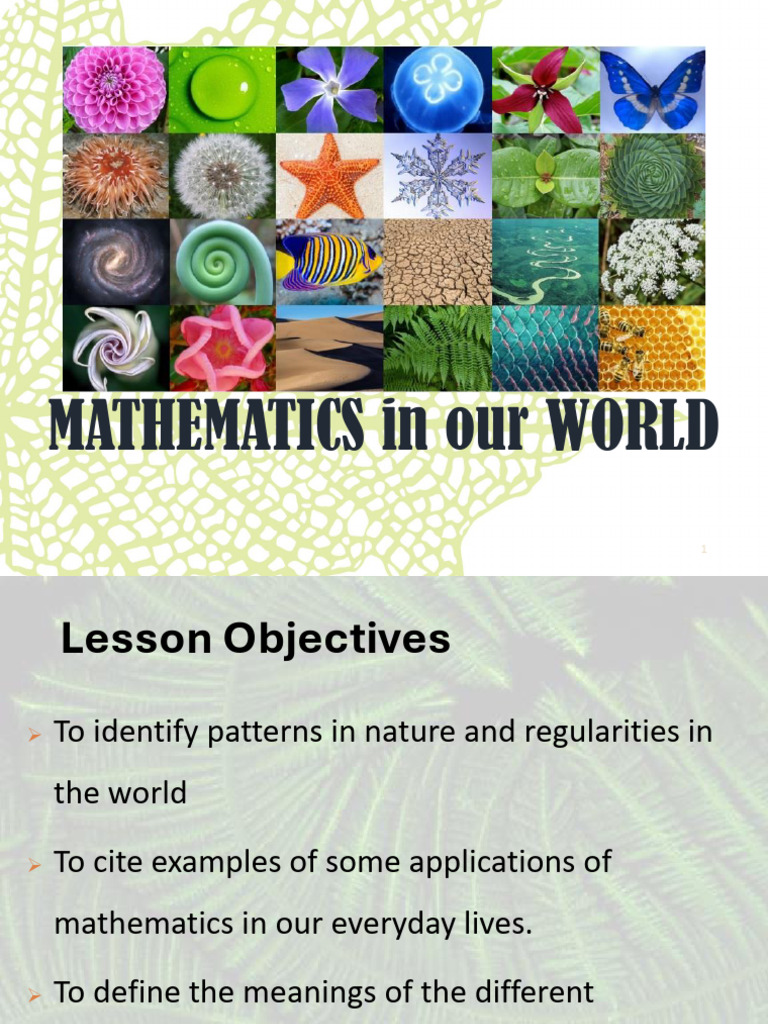 MATHEMATICS in our WORLD

1

Lesson Objectives

➢ To identify patterns in nature and regularities in the world

➢ To cite examples of some applications of mathematics in our everyday lives.

➢ To define the meanings of the different